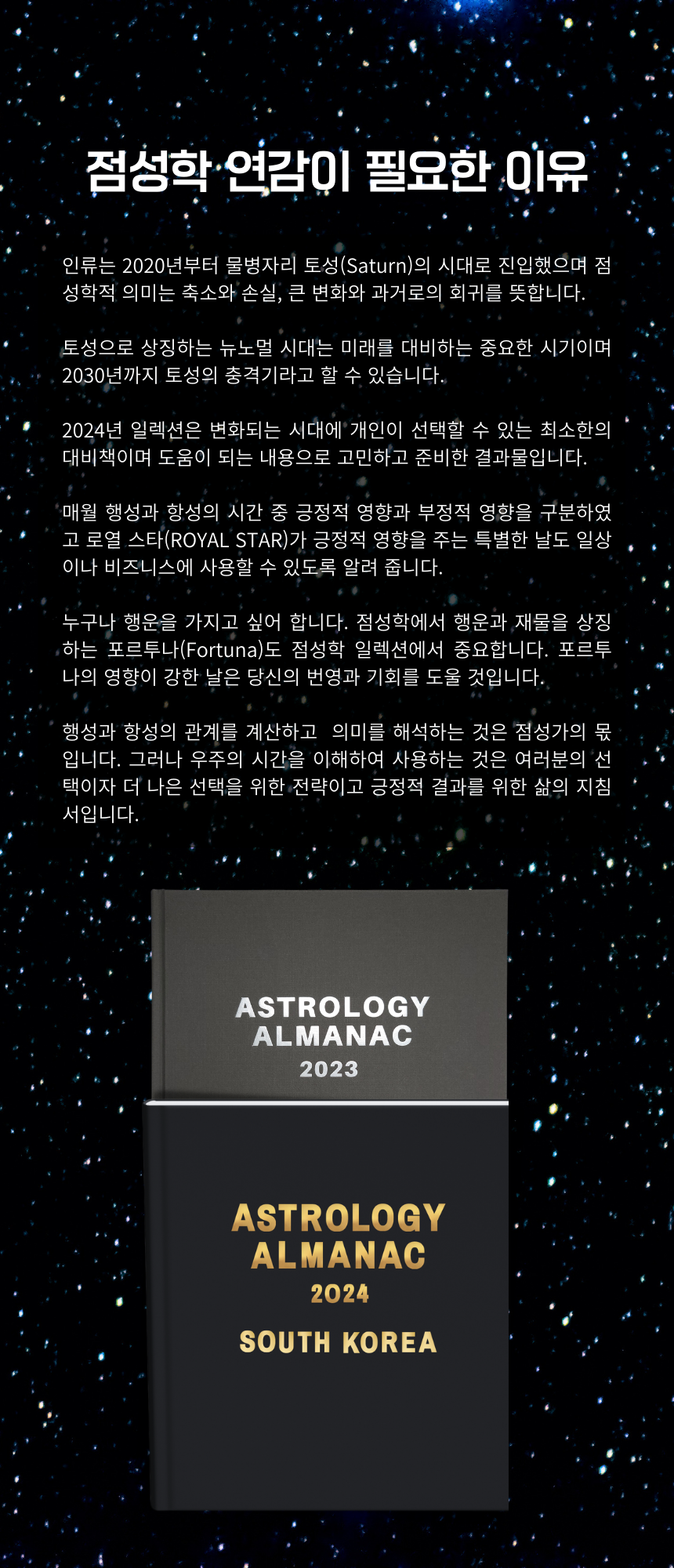 점성학 연감이 필요한 이유

인류는 2020년부터 물병자리 토성(Saturn)의 시대로 진입했으며 점성학적 의미는 축소와 손실, 큰 변화와 과거로의 회귀를 뜻합니다.

토성으로 상징하는 뉴노멀 시대는 미래를 대비하는 중요한 시기이며 2030년까지 토성의 충격기라고 할 수 있습니다.

2024년 일렉션은 변화되는 시대에 개인이 선택할 수 있는 최소한의 대비책이며 도움이 되는 내용으로 고민하고 준비한 결과물입니다.

매월 행성과 항성의 시간 중 긍정적 영향과 부정적 영향을 구분하였고 로열 스타(ROYAL STAR)가 긍정적 영향을 주는 특별한 날도 일상이나 비즈니스에 사용할 수 있도록 알려 줍니다.

누구나 행운을 가지고 싶어 합니다. 점성학에서 행운과 재물을 상징하는 포르투나(Fortuna)도 점성학 일렉션에서 중요합니다. 포르투나의 영향이 강한 날은 당신의 번영과 기회를 도울 것입니다.

행성과 항성의 관계를 계산하고 의미를 해석하는 것은 점성가의 몫입니다. 그러나 우주의 시간을 이해하여 사용하는 것은 여러분의 선택이자 더 나은 선택을 위한 전략이고 긍정적 결과를 위한 삶의 지침서입니다.

ASTROLOGY
ALMANAC
2023

ASTROLOGY
ALMANAC
2024

SOUTH KOREA